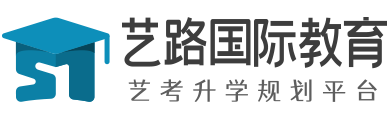 艺路国际教育
艺考升学规划平台